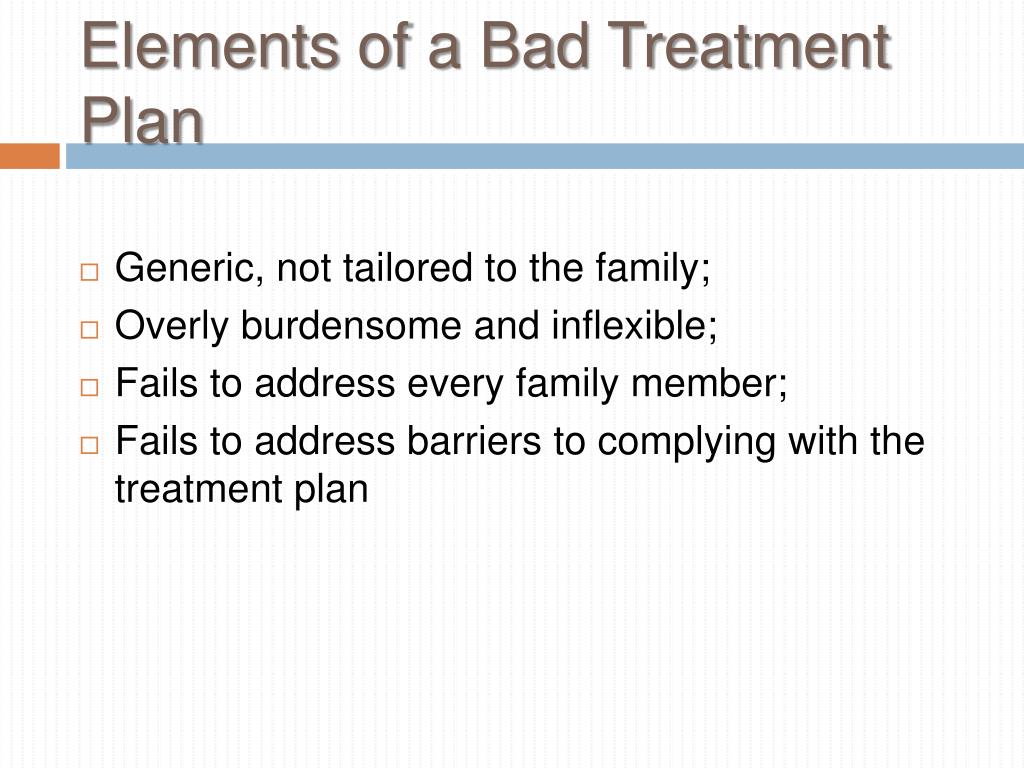 Elements of a Bad Treatment Plan

□ Generic, not tailored to the family;
□ Overly burdensome and inflexible;
□ Fails to address every family member;
□ Fails to address barriers to complying with the treatment plan